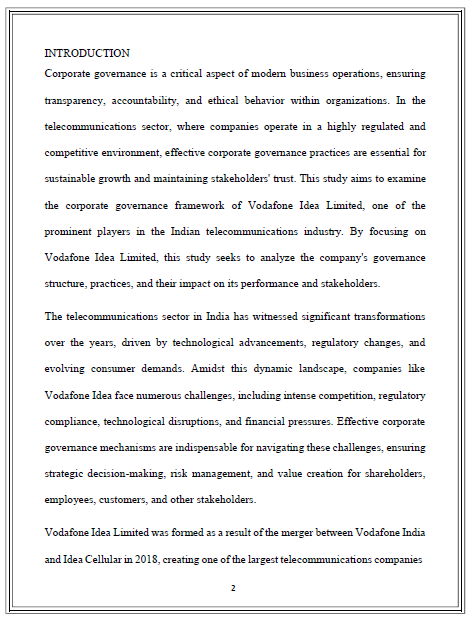 INTRODUCTION

Corporate governance is a critical aspect of modern business operations, ensuring transparency, accountability, and ethical behavior within organizations. In the telecommunications sector, where companies operate in a highly regulated and competitive environment, effective corporate governance practices are essential for sustainable growth and maintaining stakeholders' trust. This study aims to examine the corporate governance framework of Vodafone Idea Limited, one of the prominent players in the Indian telecommunications industry. By focusing on Vodafone Idea Limited, this study seeks to analyze the company's governance structure, practices, and their impact on its performance and stakeholders.

The telecommunications sector in India has witnessed significant transformations over the years, driven by technological advancements, regulatory changes, and evolving consumer demands. Amidst this dynamic landscape, companies like Vodafone Idea face numerous challenges, including intense competition, regulatory compliance, technological disruptions, and financial pressures. Effective corporate governance mechanisms are indispensable for navigating these challenges, ensuring strategic decision-making, risk management, and value creation for shareholders, employees, customers, and other stakeholders.

Vodafone Idea Limited was formed as a result of the merger between Vodafone India and Idea Cellular in 2018, creating one of the largest telecommunications companies

2